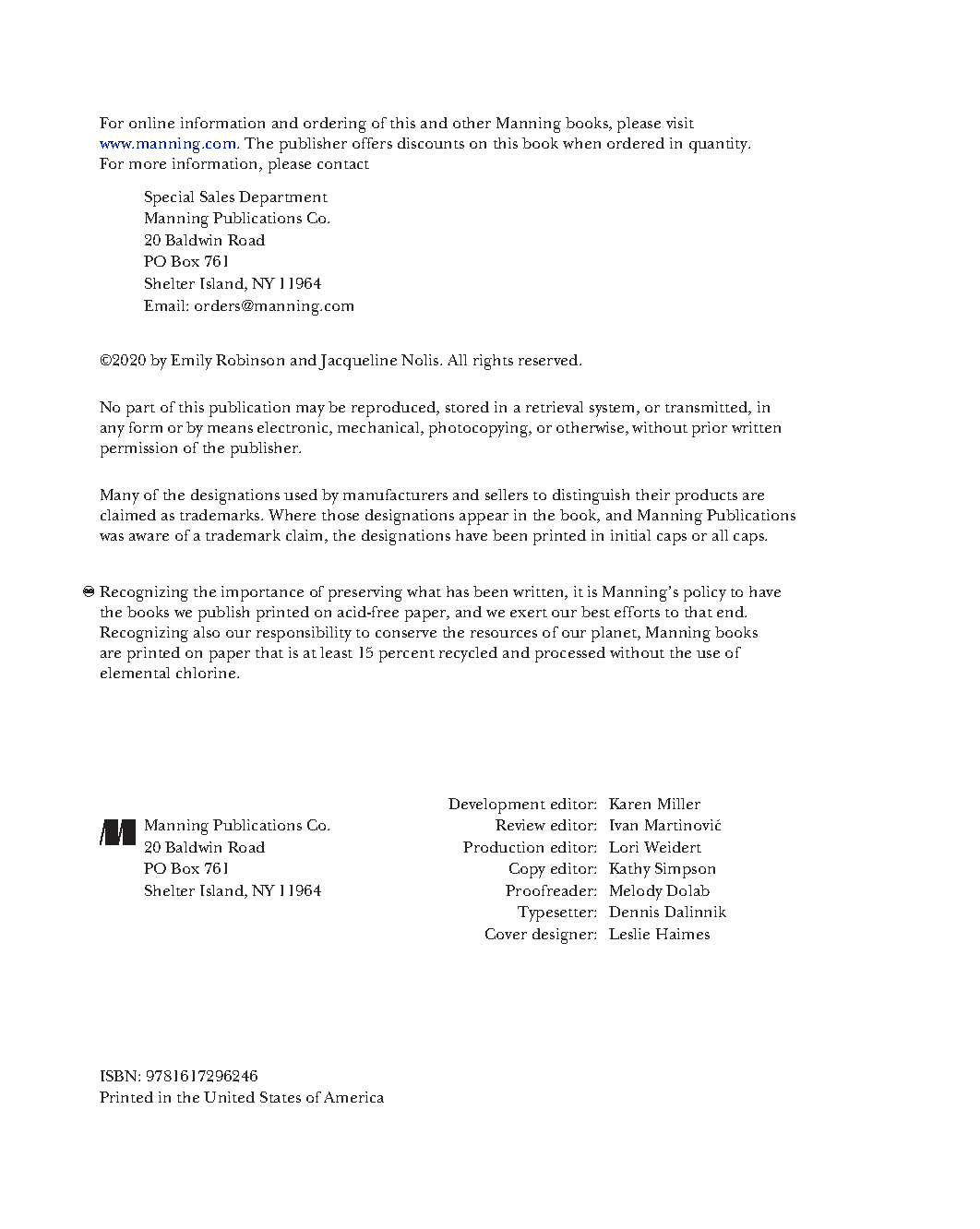 For online information and ordering of this and other Manning books, please visit www.manning.com. The publisher offers discounts on this book when ordered in quantity. For more information, please contact

Special Sales Department
Manning Publications Co.
20 Baldwin Road
PO Box 761
Shelter Island, NY 11964
Email: orders@manning.com

©2020 by Emily Robinson and Jacqueline Nolis. All rights reserved.

No part of this publication may be reproduced, stored in a retrieval system, or transmitted, in any form or by means electronic, mechanical, photocopying, or otherwise, without prior written permission of the publisher.

Many of the designations used by manufacturers and sellers to distinguish their products are claimed as trademarks. Where those designations appear in the book, and Manning Publications was aware of a trademark claim, the designations have been printed in initial caps or all caps.

Recognizing the importance of preserving what has been written, it is Manning's policy to have the books we publish printed on acid-free paper, and we exert our best efforts to that end. Recognizing also our responsibility to conserve the resources of our planet, Manning books are printed on paper that is at least 15 percent recycled and processed without the use of elemental chlorine.

Manning Publications Co.
20 Baldwin Road
PO Box 761
Shelter Island, NY 11964

Development editor: Karen Miller
Review editor: Ivan Martinović
Production editor: Lori Weidert
Copy editor: Kathy Simpson
Proofreader: Melody Dolab
Typesetter: Dennis Dalinnik
Cover designer: Leslie Haimes

ISBN: 9781617296246
Printed in the United States of America